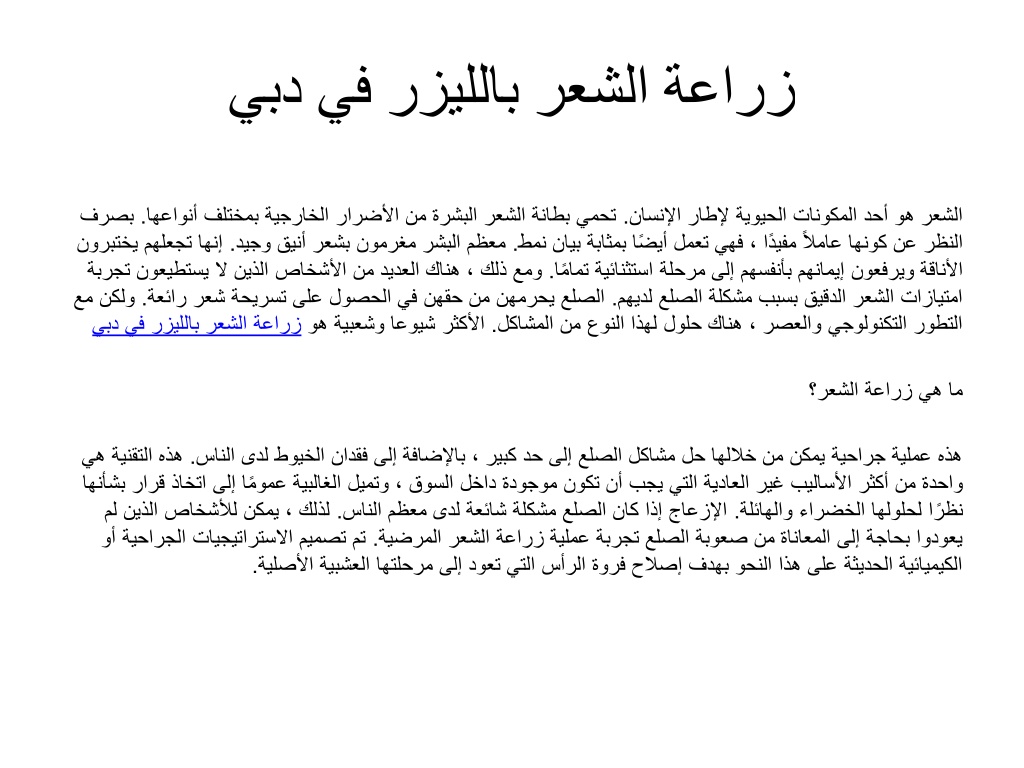 زراعة الشعر بالليزر في دبي

الشعر هو أحد المكونات الحيوية لإطار الإنسان. تحمي بطانة الشعر البشرة من الأضرار الخارجية بمختلف أنواعها. بصرف النظر عن كونها عاملاً مفيدًا ، فهي تعمل أيضًا بمثابة بيان نمط. معظم البشر مغرمون بشعر أنيق وجيد. إنها تجعلهم يختبرون الأناقة ويرفعون إيمانهم بأنفسهم إلى مرحلة استثنائية تمامًا. ومع ذلك ، هناك العديد من الأشخاص الذين لا يستطيعون تجربة امتيازات الشعر الدقيق بسبب مشكلة الصلع لديهم. الصلع يحرمهن من حقهن في الحصول على تسريحة شعر رائعة. ولكن مع التطور التكنولوجي والعصر ، هناك حلول لهذا النوع من المشاكل. الأكثر شيوعا وشعبية هو زراعة الشعر بالليزر في دبي

ما هي زراعة الشعر؟

هذه عملية جراحية يمكن من خلالها حل مشاكل الصلع إلى حد كبير ، بالإضافة إلى فقدان الخيوط لدى الناس. هذه التقنية هي واحدة من أكثر الأساليب غير العادية التي يجب أن تكون موجودة داخل السوق ، وتميل الغالبية عمومًا إلى اتخاذ قرار بشأنها نظرًا لحلولها الخضراء والهائلة. الإزعاج إذا كان الصلع مشكلة شائعة لدى معظم الناس. لذلك ، يمكن للأشخاص الذين لم يعودوا بحاجة إلى المعاناة من صعوبة الصلع تجربة عملية زراعة الشعر المرضية. تم تصميم الاستراتيجيات الجراحية أو الكيميائية الحديثة على هذا النحو بهدف إصلاح فروة الرأس التي تعود إلى مرحلتها العشبية الأصلية.